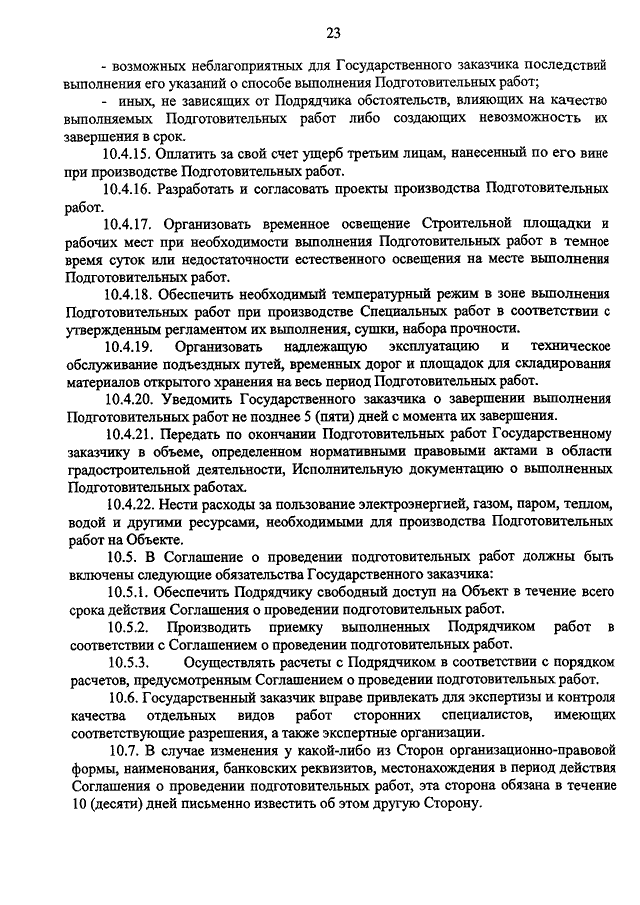 23

- возможных неблагоприятных для Государственного заказчика последствий выполнения его указаний о способе выполнения Подготовительных работ;

- иных, не зависящих от Подрядчика обстоятельств, влияющих на качество выполняемых Подготовительных работ либо создающих невозможность их завершения в срок.

10.4.15. Оплатить за свой счет ущерб третьим лицам, нанесенный по его вине при производстве Подготовительных работ.

10.4.16. Разработать и согласовать проекты производства Подготовительных работ.

10.4.17. Организовать временное освещение Строительной площадки и рабочих мест при необходимости выполнения Подготовительных работ в темное время суток или недостаточности естественного освещения на месте выполнения Подготовительных работ.

10.4.18. Обеспечить необходимый температурный режим в зоне выполнения Подготовительных работ при производстве Специальных работ в соответствии с утвержденным регламентом их выполнения, сушки, набора прочности.

10.4.19. Организовать надлежащую эксплуатацию и техническое обслуживание подъездных путей, временных дорог и площадок для складирования материалов открытого хранения на весь период Подготовительных работ.

10.4.20. Уведомить Государственного заказчика о завершении выполнения Подготовительных работ не позднее 5 (пяти) дней с момента их завершения.

10.4.21. Передать по окончании Подготовительных работ Государственному заказчику в объеме, определенном нормативными правовыми актами в области градостроительной деятельности, Исполнительную документацию о выполненных Подготовительных работах.

10.4.22. Нести расходы за пользование электроэнергией, газом, паром, теплом, водой и другими ресурсами, необходимыми для производства Подготовительных работ на Объекте.

10.5. В Соглашение о проведении подготовительных работ должны быть включены следующие обязательства Государственного заказчика:

10.5.1. Обеспечить Подрядчику свободный доступ на Объект в течение всего срока действия Соглашения о проведении подготовительных работ.

10.5.2. Производить приемку выполненных Подрядчиком работ в соответствии с Соглашением о проведении подготовительных работ.

10.5.3. Осуществлять расчеты с Подрядчиком в соответствии с порядком расчетов, предусмотренным Соглашением о проведении подготовительных работ.

10.6. Государственный заказчик вправе привлекать для экспертизы и контроля качества отдельных видов работ сторонних специалистов, имеющих соответствующие разрешения, а также экспертные организации.

10.7. В случае изменения у какой-либо из Сторон организационно-правовой формы, наименования, банковских реквизитов, местонахождения в период действия Соглашения о проведении подготовительных работ, эта сторона обязана в течение 10 (десяти) дней письменно известить об этом другую Сторону.